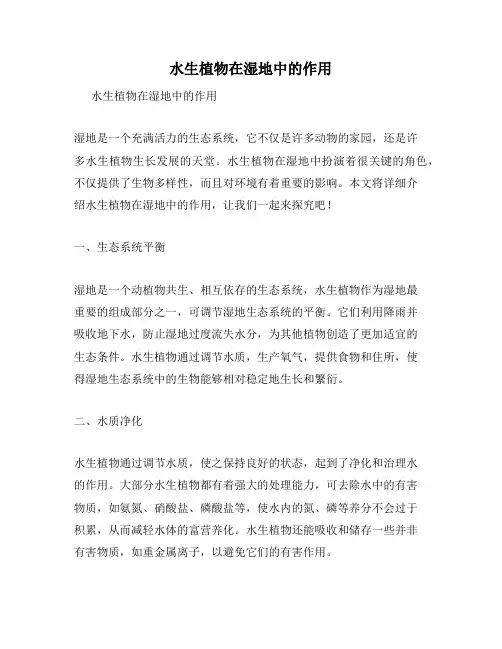 水生植物在湿地中的作用

水生植物在湿地中的作用

湿地是一个充满活力的生态系统，它不仅是许多动物的家园，还是许多水生植物生长发展的天堂。水生植物在湿地中扮演着很关键的角色，不仅提供了生物多样性，而且对环境有着重要的影响。本文将详细介绍水生植物在湿地中的作用，让我们一起来探究吧！

一、生态系统平衡

湿地是一个动植物共生、相互依存的生态系统，水生植物作为湿地最重要的组成部分之一，可调节湿地生态系统的平衡。它们利用降雨并吸收地下水，防止湿地过度流失水分，为其他植物创造了更加适宜的生态条件。水生植物通过调节水质，生产氧气，提供食物和住所，使得湿地生态系统中的生物能够相对稳定地生长和繁衍。

二、水质净化

水生植物通过调节水质，使之保持良好的状态，起到了净化和治理水的作用。大部分水生植物都有着强大的处理能力，可去除水中的有害物质，如氨氮、硝酸盐、磷酸盐等，使水内的氮、磷等养分不会过于积累，从而减轻水体的富营养化。水生植物还能吸收和储存一些并非有害物质，如重金属离子，以避免它们的有害作用。